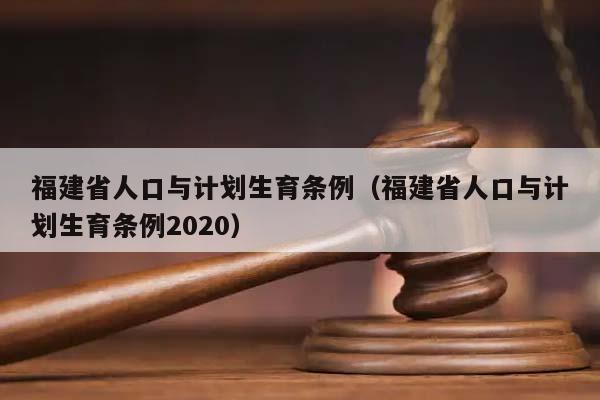 福建省人口与计划生育条例（福建省人口与计划生育条例2020）